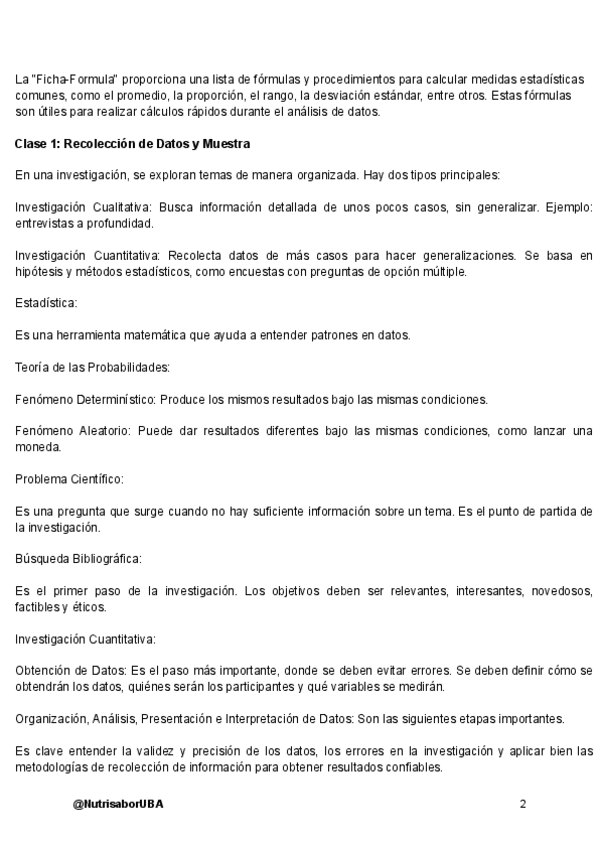 La "Ficha-Formula" proporciona una lista de fórmulas y procedimientos para calcular medidas estadísticas comunes, como el promedio, la proporción, el rango, la desviación estándar, entre otros. Estas fórmulas son útiles para realizar cálculos rápidos durante el análisis de datos.

Clase 1: Recolección de Datos y Muestra

En una investigación, se exploran temas de manera organizada. Hay dos tipos principales:

Investigación Cualitativa: Busca información detallada de unos pocos casos, sin generalizar. Ejemplo: entrevistas a profundidad.

Investigación Cuantitativa: Recolecta datos de más casos para hacer generalizaciones. Se basa en hipótesis y métodos estadísticos, como encuestas con preguntas de opción múltiple.

Estadística:

Es una herramienta matemática que ayuda a entender patrones en datos.

Teoría de las Probabilidades:

Fenómeno Determinístico: Produce los mismos resultados bajo las mismas condiciones.

Fenómeno Aleatorio: Puede dar resultados diferentes bajo las mismas condiciones, como lanzar una moneda.

Problema Científico:

Es una pregunta que surge cuando no hay suficiente información sobre un tema. Es el punto de partida de la investigación.

Búsqueda Bibliográfica:

Es el primer paso de la investigación. Los objetivos deben ser relevantes, interesantes, novedosos, factibles y éticos.

Investigación Cuantitativa:

Obtención de Datos: Es el paso más importante, donde se deben evitar errores. Se deben definir cómo se obtendrán los datos, quiénes serán los participantes y qué variables se medirán.

Organización, Análisis, Presentación e Interpretación de Datos: Son las siguientes etapas importantes.

Es clave entender la validez y precisión de los datos, los errores en la investigación y aplicar bien las metodologías de recolección de información para obtener resultados confiables.

@NutrisaborUBA 2